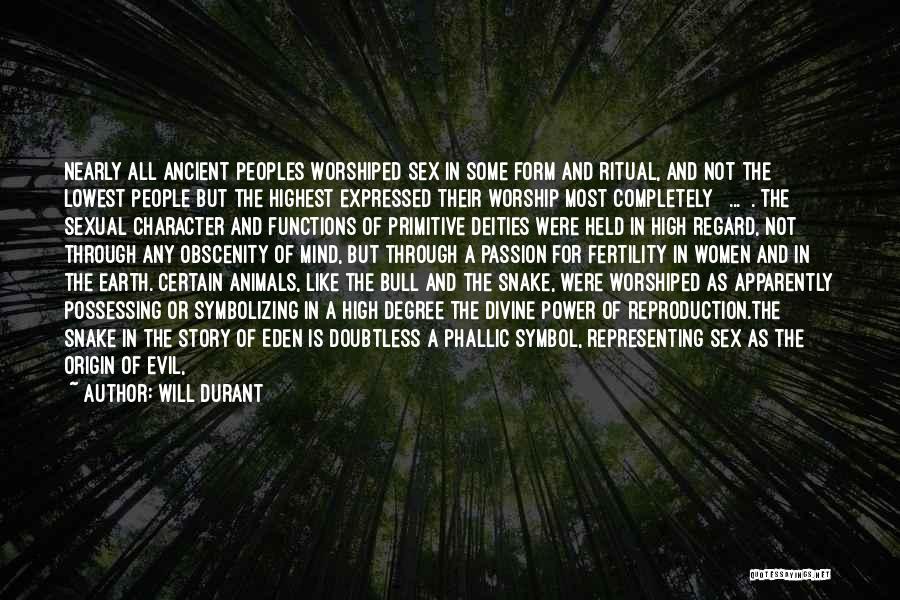 NEARLY ALL ANCIENT PEOPLES WORSHIPED SEX IN SOME FORM AND RITUAL, AND NOT THE LOWEST PEOPLE BUT THE HIGHEST EXPRESSED THEIR WORSHIP MOST COMPLETELY ... . THE SEXUAL CHARACTER AND FUNCTIONS OF PRIMITIVE DEITIES WERE HELD IN HIGH REGARD, NOT THROUGH ANY OBSCENITY OF MIND, BUT THROUGH A PASSION FOR FERTILITY IN WOMEN AND IN THE EARTH. CERTAIN ANIMALS, LIKE THE BULL AND THE SNAKE, WERE WORSHIPED AS APPARENTLY POSSESSING OR SYMBOLIZING IN A HIGH DEGREE THE DIVINE POWER OF REPRODUCTION.THE SNAKE IN THE STORY OF EDEN IS DOUBTLESS A PHALLIC SYMBOL, REPRESENTING SEX AS THE ORIGIN OF EVIL,

~ AUTHOR: WILL DURANT

QUOTESSAYINGS.NET